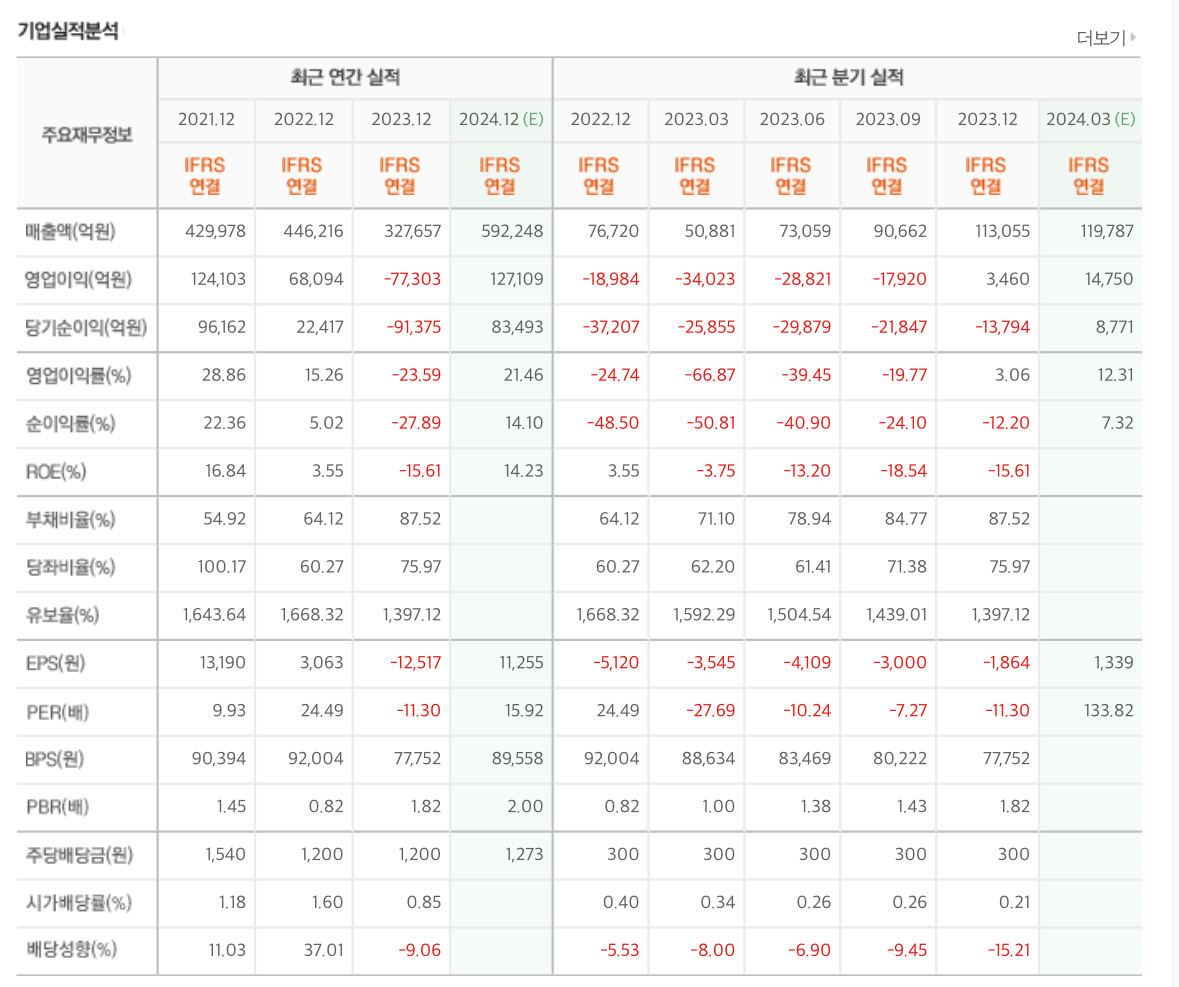 기업실적분석

더보기

| 주요재무정보 | 최근 연간 실적 | | | | 최근 분기 실적 | | | | | |
|---|---|---|---|---|---|---|---|---|---|---|
| | 2021.12 | 2022.12 | 2023.12 | 2024.12 (E) | 2022.12 | 2023.03 | 2023.06 | 2023.09 | 2023.12 | 2024.03 (E) |
| | IFRS 연결 | IFRS 연결 | IFRS 연결 | IFRS 연결 | IFRS 연결 | IFRS 연결 | IFRS 연결 | IFRS 연결 | IFRS 연결 | IFRS 연결 |
| 매출액(억원) | 429,978 | 446,216 | 327,657 | 592,248 | 76,720 | 50,881 | 73,059 | 90,662 | 113,055 | 119,787 |
| 영업이익(억원) | 124,103 | 68,094 | -77,303 | 127,109 | -18,984 | -34,023 | -28,821 | -17,920 | 3,460 | 14,750 |
| 당기순이익(억원) | 96,162 | 22,417 | -91,375 | 83,493 | -37,207 | -25,855 | -29,879 | -21,847 | -13,794 | 8,771 |
| 영업이익률(%) | 28.86 | 15.26 | -23.59 | 21.46 | -24.74 | -66.87 | -39.45 | -19.77 | 3.06 | 12.31 |
| 순이익률(%) | 22.36 | 5.02 | -27.89 | 14.10 | -48.50 | -50.81 | -40.90 | -24.10 | -12.20 | 7.32 |
| ROE(%) | 16.84 | 3.55 | -15.61 | 14.23 | 3.55 | -3.75 | -13.20 | -18.54 | -15.61 | |
| 부채비율(%) | 54.92 | 64.12 | 87.52 | | 64.12 | 71.10 | 78.94 | 84.77 | 87.52 | |
| 당좌비율(%) | 100.17 | 60.27 | 75.97 | | 60.27 | 62.20 | 61.41 | 71.38 | 75.97 | |
| 유보율(%) | 1,643.64 | 1,668.32 | 1,397.12 | | 1,668.32 | 1,592.29 | 1,504.54 | 1,439.01 | 1,397.12 | |
| EPS(원) | 13,190 | 3,063 | -12,517 | 11,255 | -5,120 | -3,545 | -4,109 | -3,000 | -1,864 | 1,339 |
| PER(배) | 9.93 | 24.49 | -11.30 | 15.92 | 24.49 | -27.69 | -10.24 | -7.27 | -11.30 | 133.82 |
| BPS(원) | 90,394 | 92,004 | 77,752 | 89,558 | 92,004 | 88,634 | 83,469 | 80,222 | 77,752 | |
| PBR(배) | 1.45 | 0.82 | 1.82 | 2.00 | 0.82 | 1.00 | 1.38 | 1.43 | 1.82 | |
| 주당배당금(원) | 1,540 | 1,200 | 1,200 | 1,273 | 300 | 300 | 300 | 300 | 300 | |
| 시가배당률(%) | 1.18 | 1.60 | 0.85 | | 0.40 | 0.34 | 0.26 | 0.26 | 0.21 | |
| 배당성향(%) | 11.03 | 37.01 | -9.06 | | -5.53 | -8.00 | -6.90 | -9.45 | -15.21 | |